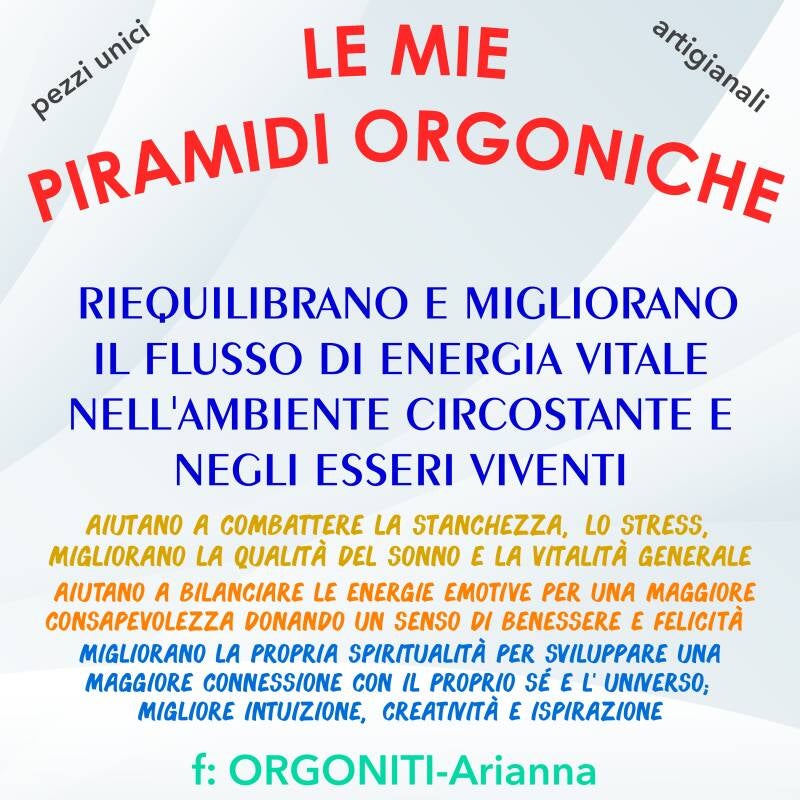 pezzi unici

LE MIE
PIRAMIDI ORGONICHE

artigianali

RIEQUILIBRANO E MIGLIORANO
IL FLUSSO DI ENERGIA VITALE
NELL'AMBIENTE CIRCOSTANTE E
NEGLI ESSERI VIVENTI

AIUTANO A COMBATTERE LA STANCHEZZA, LO STRESS, MIGLIORANO LA QUALITÀ DEL SONNO E LA VITALITÀ GENERALE

AIUTANO A BILANCIARE LE ENERGIE EMOTIVE PER UNA MAGGIORE CONSAPEVOLEZZA DONANDO UN SENSO DI BENESSERE E FELICITÀ

MIGLIORANO LA PROPRIA SPIRITUALITÀ PER SVILUPPARE UNA MAGGIORE CONNESSIONE CON IL PROPRIO SÉ E L' UNIVERSO; MIGLIORE INTUIZIONE, CREATIVITÀ E ISPIRAZIONE

f: ORGONITI-Arianna